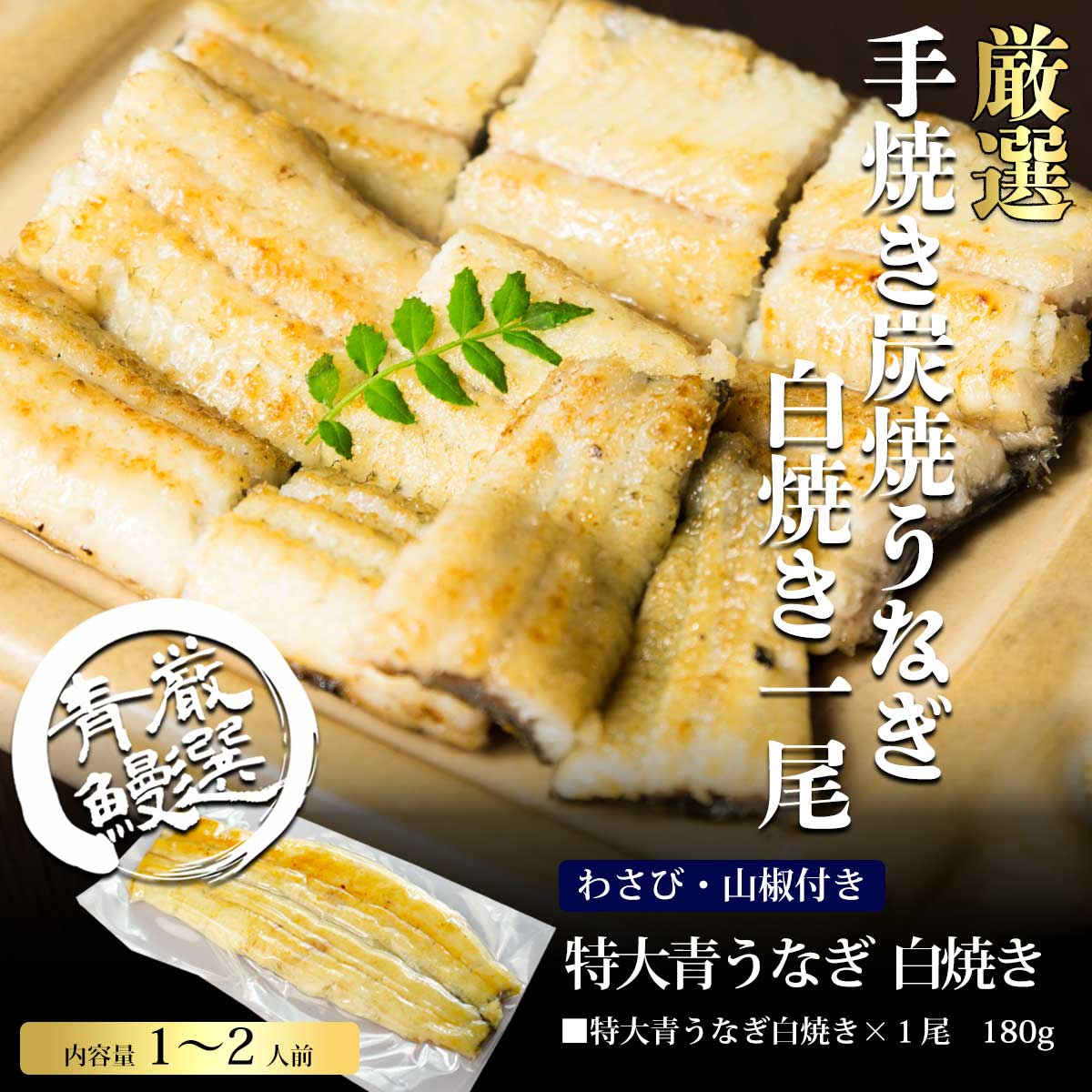 厳選
手焼き炭焼うなぎ
白焼き一尾

厳選
青鰻

わさび・山椒付き

特大青うなぎ 白焼き

■特大青うなぎ白焼き×１尾　180g

内容量 1〜2 人前